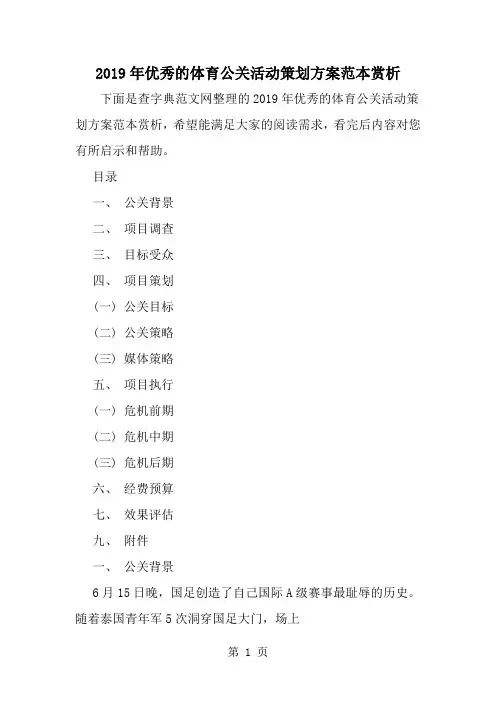 2019年优秀的体育公关活动策划方案范本赏析

下面是查字典范文网整理的2019年优秀的体育公关活动策划方案范本赏析，希望能满足大家的阅读需求，看完后内容对您有所启示和帮助。

目录

一、 公关背景

二、 项目调查

三、 目标受众

四、 项目策划

（一）公关目标

（二）公关策略

（三）媒体策略

五、 项目执行

（一）危机前期

（二）危机中期

（三）危机后期

六、 经费预算

七、 效果评估

九、 附件

一、 公关背景

6月15日晚，国足创造了自己国际A级赛事最耻辱的历史。随着泰国青年军5次洞穿国足大门，场上

第 1 页